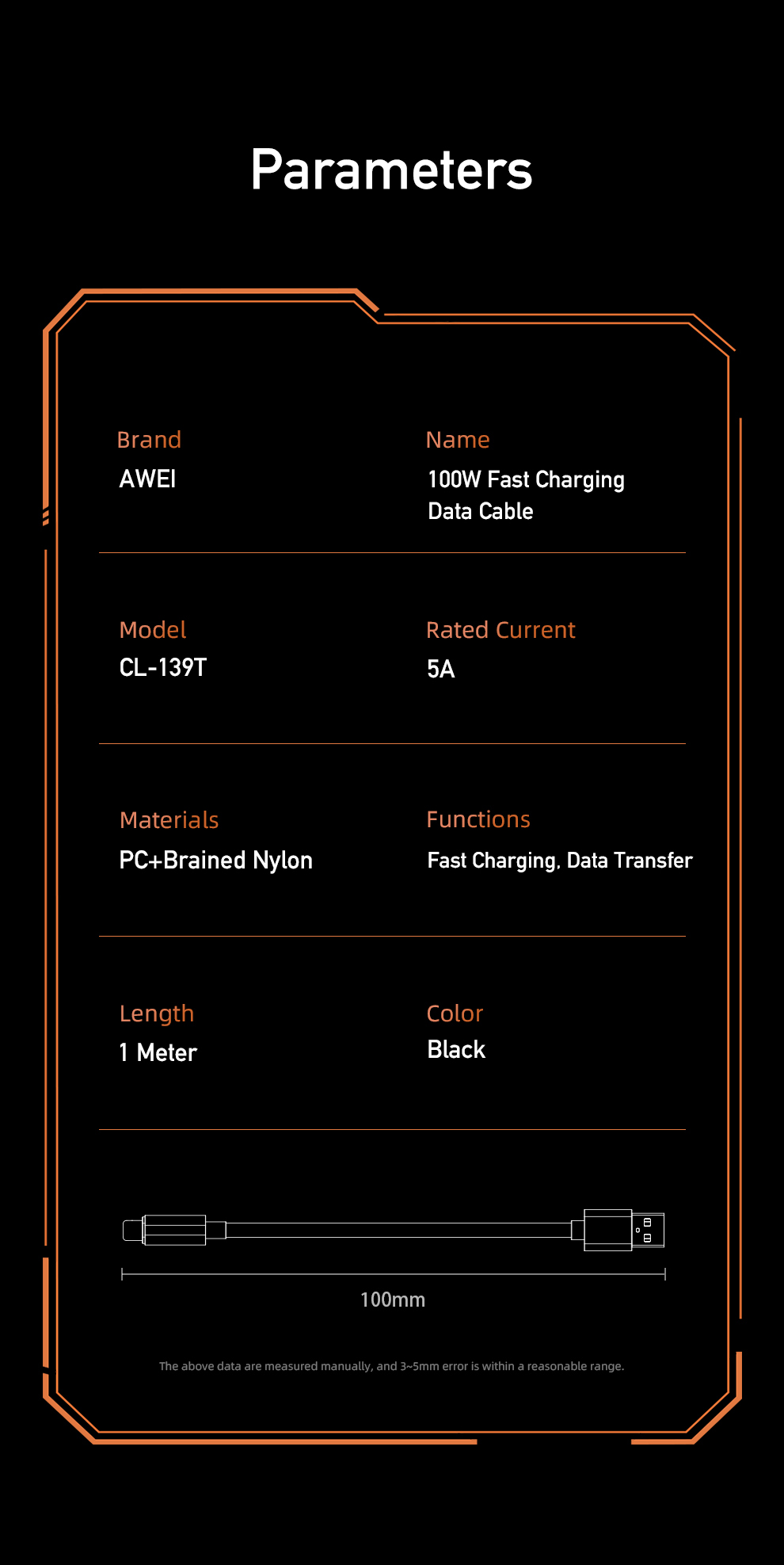 Parameters

Brand
AWEI

Name
100W Fast Charging Data Cable

Model
CL-139T

Rated Current
5A

Materials
PC+Brained Nylon

Functions
Fast Charging, Data Transfer

Length
1 Meter

Color
Black

100mm

The above data are measured manually, and 3~5mm error is within a reasonable range.